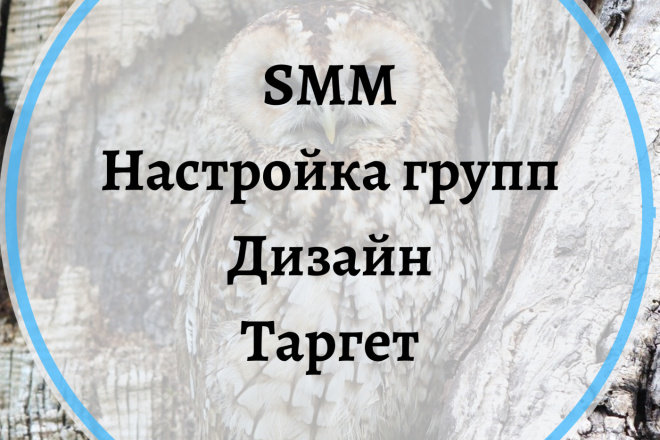 SMM
Настройка групп
Дизайн
Таргет